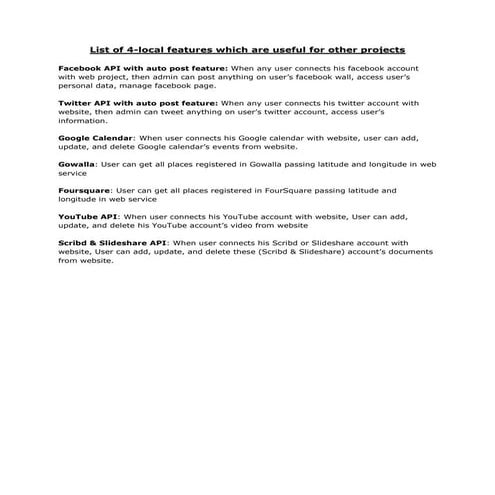 List of 4-local features which are useful for other projects

Facebook API with auto post feature: When any user connects his facebook account with web project, then admin can post anything on user's facebook wall, access user's personal data, manage facebook page.

Twitter API with auto post feature: When any user connects his twitter account with website, then admin can tweet anything on user's twitter account, access user's information.

Google Calendar: When user connects his Google calendar with website, user can add, update, and delete Google calendar's events from website.

Gowalla: User can get all places registered in Gowalla passing latitude and longitude in web service

Foursquare: User can get all places registered in FourSquare passing latitude and longitude in web service

YouTube API: When user connects his YouTube account with website, User can add, update, and delete his YouTube account's video from website

Scribd & Slideshare API: When user connects his Scribd or Slideshare account with website, User can add, update, and delete these (Scribd & Slideshare) account's documents from website.